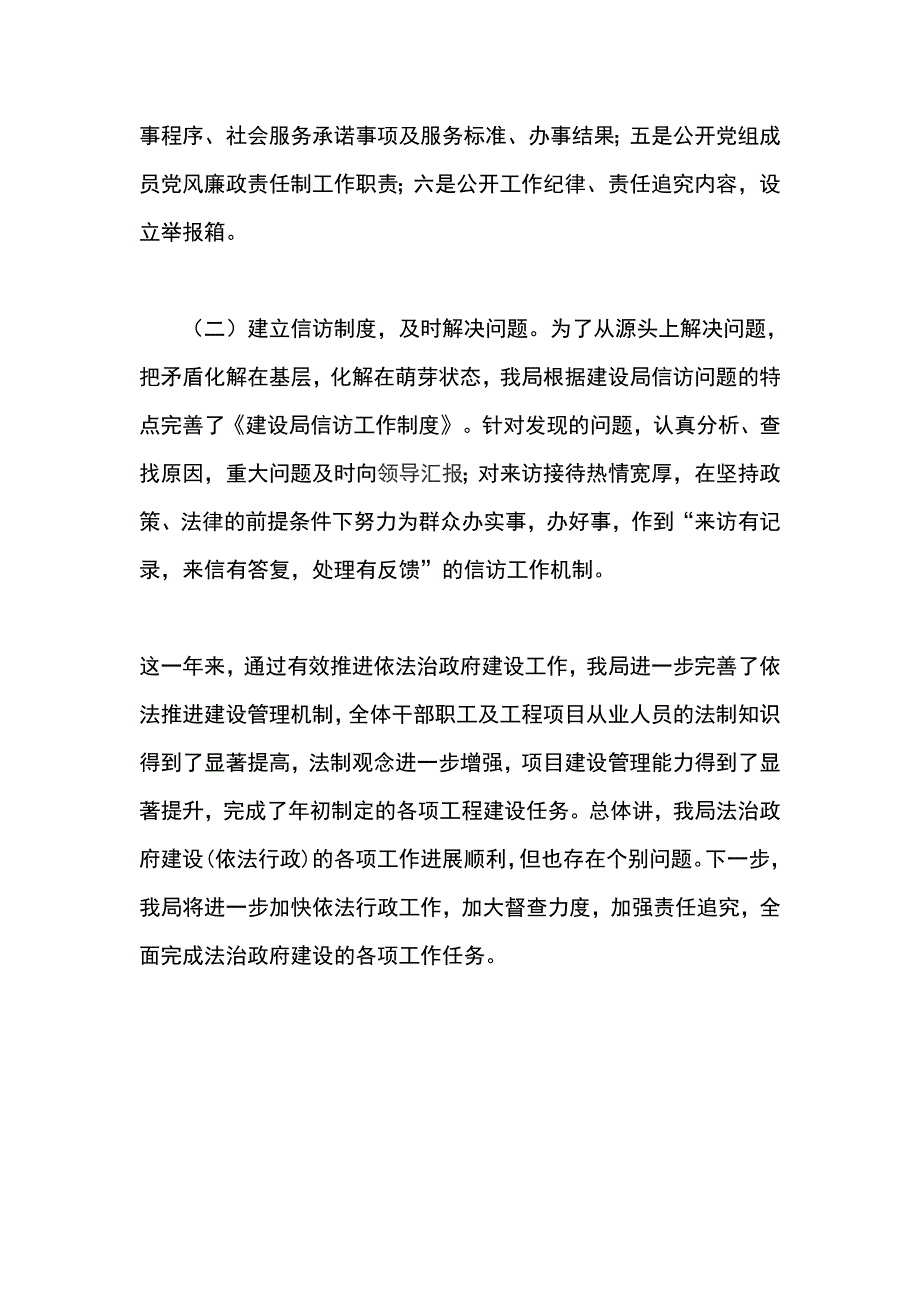 事程序、社会服务承诺事项及服务标准、办事结果；五是公开党组成员党风廉政责任制工作职责；六是公开工作纪律、责任追究内容，设立举报箱。

（二）建立信访制度，及时解决问题。为了从源头上解决问题，把矛盾化解在基层，化解在萌芽状态，我局根据建设局信访问题的特点完善了《建设局信访工作制度》。针对发现的问题，认真分析、查找原因，重大问题及时向领导汇报；对来访接待热情宽厚，在坚持政策、法律的前提条件下努力为群众办实事，办好事，作到“来访有记录，来信有答复，处理有反馈”的信访工作机制。

这一年来，通过有效推进依法治政府建设工作，我局进一步完善了依法推进建设管理机制，全体干部职工及工程项目从业人员的法制知识得到了显著提高，法制观念进一步增强，项目建设管理能力得到了显著提升，完成了年初制定的各项工程建设任务。总体讲，我局法治政府建设（依法行政）的各项工作进展顺利，但也存在个别问题。下一步，我局将进一步加快依法行政工作，加大督查力度，加强责任追究，全面完成法治政府建设的各项工作任务。